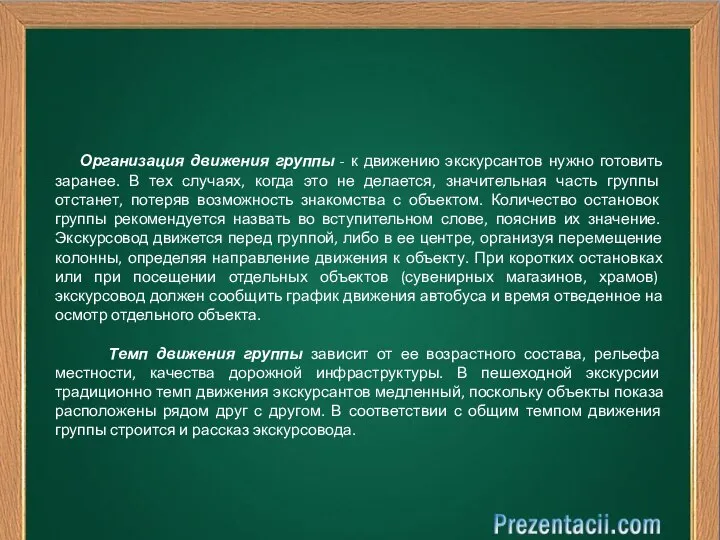 Организация движения группы - к движению экскурсантов нужно готовить заранее. В тех случаях, когда это не делается, значительная часть группы отстанет, потеряв возможность знакомства с объектом. Количество остановок группы рекомендуется назвать во вступительном слове, пояснив их значение. Экскурсовод движется перед группой, либо в ее центре, организуя перемещение колонны, определяя направление движения к объекту. При коротких остановках или при посещении отдельных объектов (сувенирных магазинов, храмов) экскурсовод должен сообщить график движения автобуса и время отведенное на осмотр отдельного объекта.

Темп движения группы зависит от ее возрастного состава, рельефа местности, качества дорожной инфраструктуры. В пешеходной экскурсии традиционно темп движения экскурсантов медленный, поскольку объекты показа расположены рядом друг с другом. В соответствии с общим темпом движения группы строится и рассказ экскурсовода.

Prezentacii.com